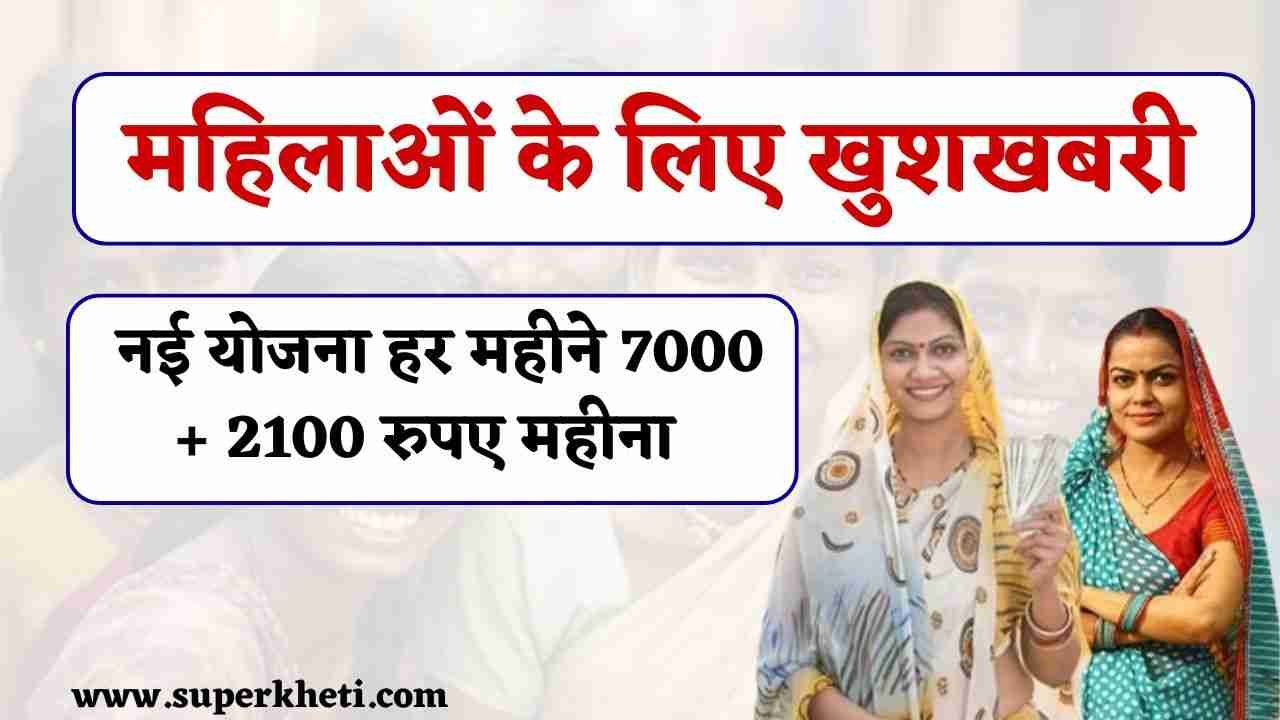 महिलाओं के लिए खुशखबरी

नई योजना हर महीने 7000 + 2100 रुपए महीना

www.superkheti.com